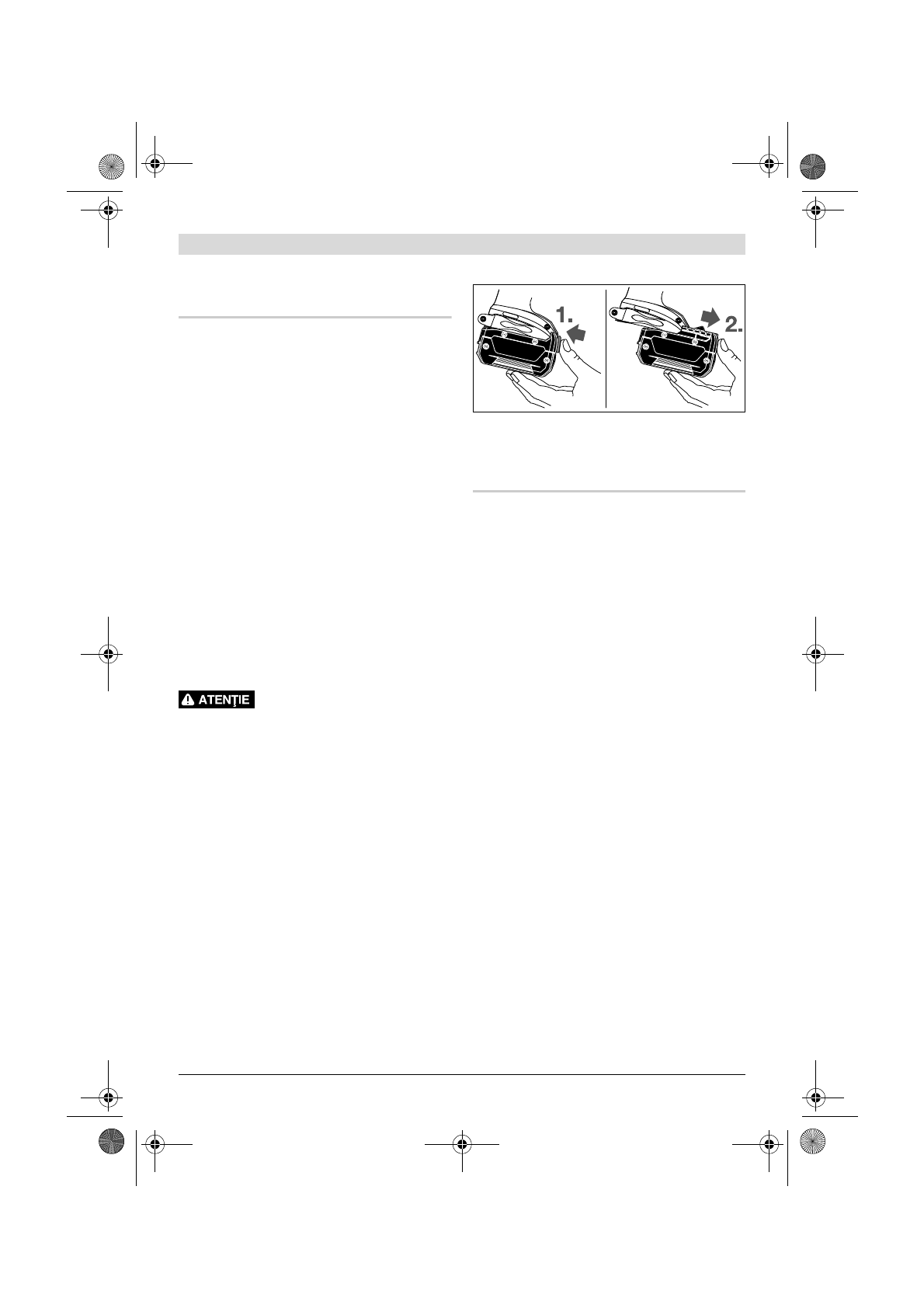 1.

2.

ATENŢIE